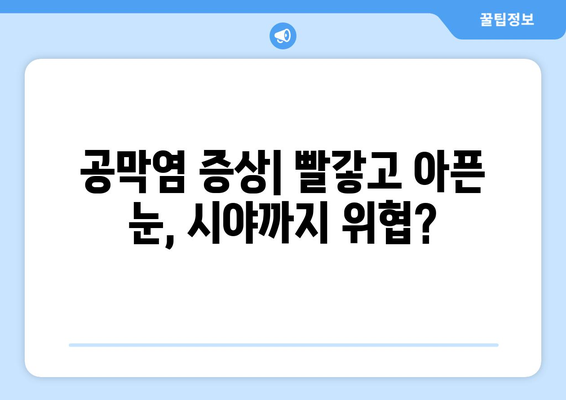 꿀팁정보

공막염 증상| 빨갛고 아픈 눈, 시야까지 위협?